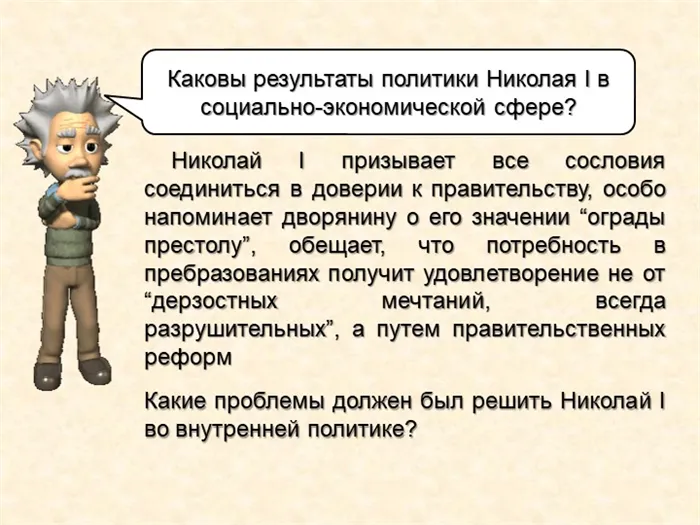 Каковы результаты политики Николая I в социально-экономической сфере?

Николай I призывает все сословия соединиться в доверии к правительству, особо напоминает дворянину о его значении “ограды престолу”, обещает, что потребность в пребразованиях получит удовлетворение не от “дерзостных мечтаний, всегда разрушительных”, а путем правительственных реформ

Какие проблемы должен был решить Николай I во внутренней политике?